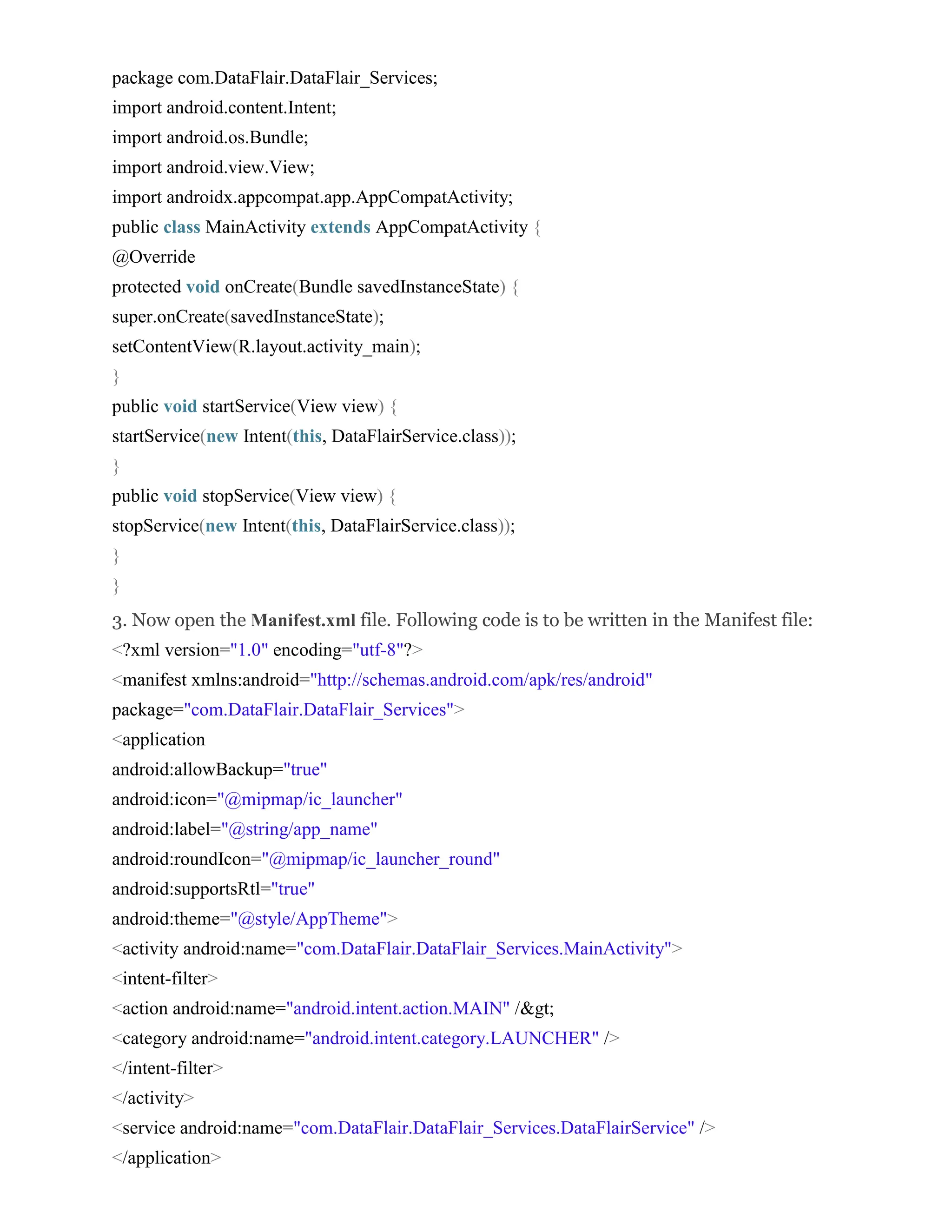 package com.DataFlair.DataFlair_Services;
import android.content.Intent;
import android.os.Bundle;
import android.view.View;
import androidx.appcompat.app.AppCompatActivity;
public class MainActivity extends AppCompatActivity {
@Override
protected void onCreate(Bundle savedInstanceState) {
super.onCreate(savedInstanceState);
setContentView(R.layout.activity_main);
}
public void startService(View view) {
startService(new Intent(this, DataFlairService.class));
}
public void stopService(View view) {
stopService(new Intent(this, DataFlairService.class));
}
}

3. Now open the Manifest.xml file. Following code is to be written in the Manifest file:
<?xml version="1.0" encoding="utf-8"?>
<manifest xmlns:android="http://schemas.android.com/apk/res/android"
package="com.DataFlair.DataFlair_Services">
<application
android:allowBackup="true"
android:icon="@mipmap/ic_launcher"
android:label="@string/app_name"
android:roundIcon="@mipmap/ic_launcher_round"
android:supportsRtl="true"
android:theme="@style/AppTheme">
<activity android:name="com.DataFlair.DataFlair_Services.MainActivity">
<intent-filter>
<action android:name="android.intent.action.MAIN" /&gt;
<category android:name="android.intent.category.LAUNCHER" />
</intent-filter>
</activity>
<service android:name="com.DataFlair.DataFlair_Services.DataFlairService" />
</application>